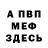 А ПВП
МЕФ
ЗДЕСЬ